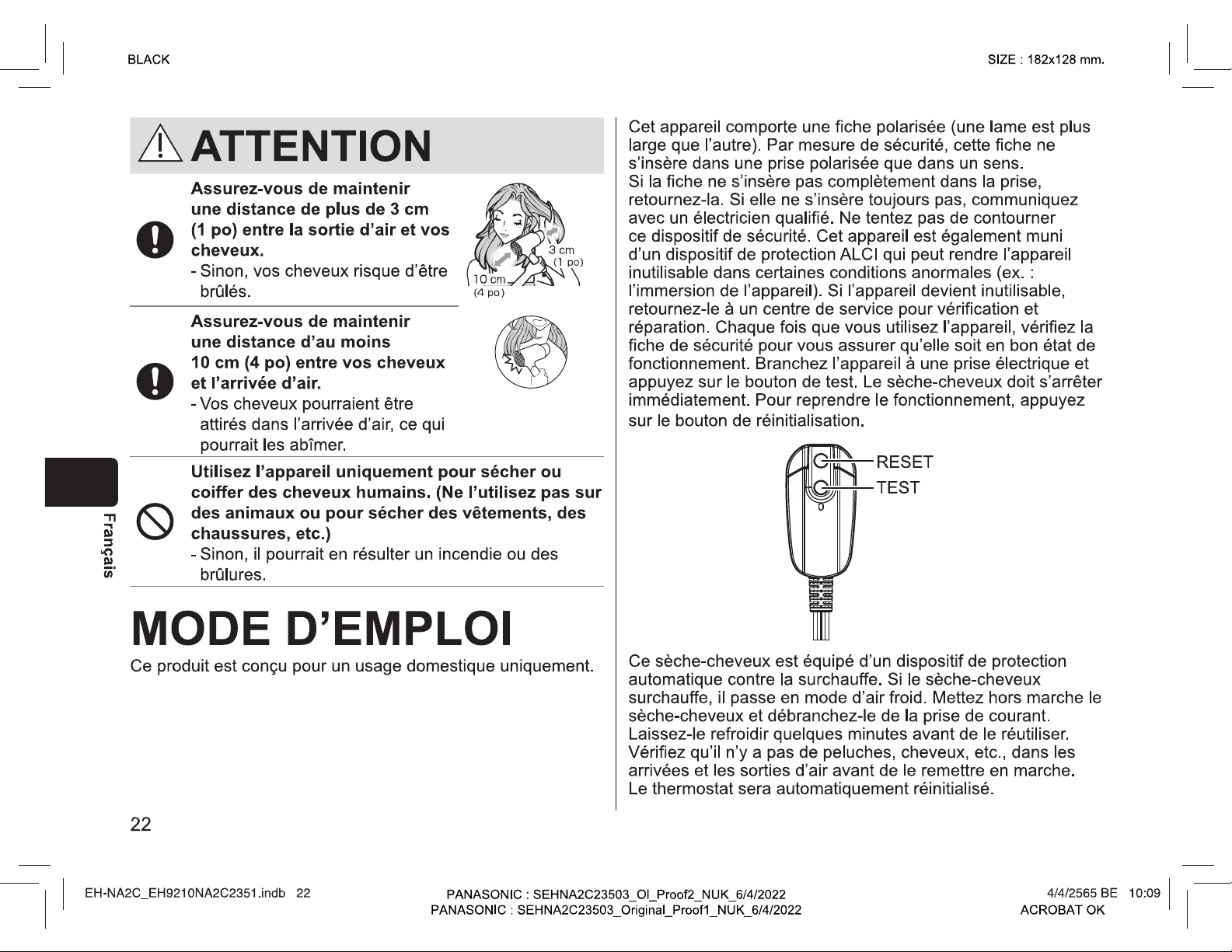 BLACK

SIZE : 182x128 mm.

ATTENTION

Assurez-vous de maintenir une distance de plus de 3 cm (1 po) entre la sortie d'air et vos cheveux.
- Sinon, vos cheveux risque d'être brûlés.

3 cm (1 po)
10 cm (4 po)

Assurez-vous de maintenir une distance d'au moins 10 cm (4 po) entre vos cheveux et l'arrivée d'air.
- Vos cheveux pourraient être attirés dans l'arrivée d'air, ce qui pourrait les abîmer.

Utilisez l'appareil uniquement pour sécher ou coiffer des cheveux humains. (Ne l'utilisez pas sur des animaux ou pour sécher des vêtements, des chaussures, etc.)
- Sinon, il pourrait en résulter un incendie ou des brûlures.

Français

MODE D'EMPLOI

Ce produit est conçu pour un usage domestique uniquement.

Cet appareil comporte une fiche polarisée (une lame est plus large que l'autre). Par mesure de sécurité, cette fiche ne s'insère dans une prise polarisée que dans un sens.
Si la fiche ne s'insère pas complètement dans la prise, retournez-la. Si elle ne s'insère toujours pas, communiquez avec un électricien qualifié. Ne tentez pas de contourner ce dispositif de sécurité. Cet appareil est également muni d'un dispositif de protection ALCI qui peut rendre l'appareil inutilisable dans certaines conditions anormales (ex. : l'immersion de l'appareil). Si l'appareil devient inutilisable, retournez-le à un centre de service pour vérification et réparation. Chaque fois que vous utilisez l'appareil, vérifiez la fiche de sécurité pour vous assurer qu'elle soit en bon état de fonctionnement. Branchez l'appareil à une prise électrique et appuyez sur le bouton de test. Le sèche-cheveux doit s'arrêter immédiatement. Pour reprendre le fonctionnement, appuyez sur le bouton de réinitialisation.

RESET
TEST

Ce sèche-cheveux est équipé d'un dispositif de protection automatique contre la surchauffe. Si le sèche-cheveux surchauffe, il passe en mode d'air froid. Mettez hors marche le sèche-cheveux et débranchez-le de la prise de courant. Laissez-le refroidir quelques minutes avant de le réutiliser. Vérifiez qu'il n'y a pas de peluches, cheveux, etc., dans les arrivées et les sorties d'air avant de le remettre en marche.
Le thermostat sera automatiquement réinitialisé.

22

EH-NA2C_EH9210NA2C2351.indb 22

PANASONIC : SEHNA2C23503_OI_Proof2_NUK_6/4/2022
PANASONIC : SEHNA2C23503_Original_Proof1_NUK_6/4/2022

4/4/2565 BE 10:09
ACROBAT OK